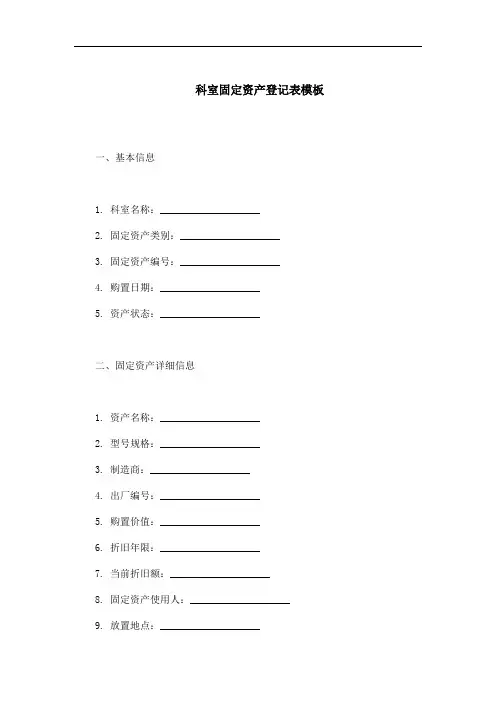 科室固定资产登记表模板

一、基本信息

1. 科室名称：____________

2. 固定资产类别：____________

3. 固定资产编号：____________

4. 购置日期：____________

5. 资产状态：____________

二、固定资产详细信息

1. 资产名称：____________

2. 型号规格：____________

3. 制造商：____________

4. 出厂编号：____________

5. 购置价值：____________

6. 折旧年限：____________

7. 当前折旧额：____________

8. 固定资产使用人：____________

9. 放置地点：____________